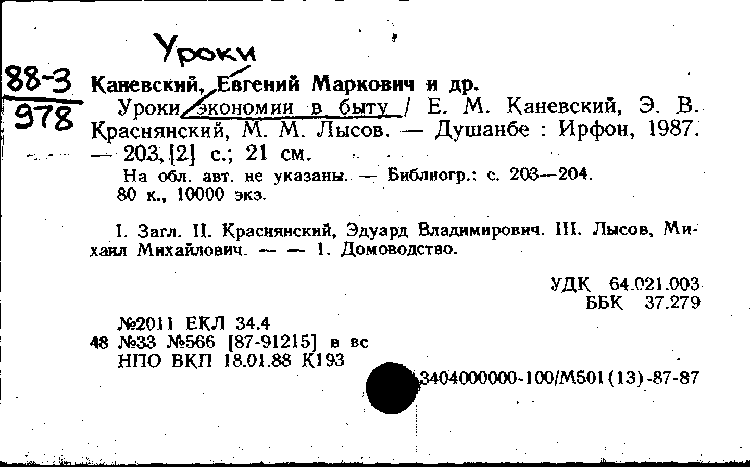 Уроки

88-3
978

Каневский, Евгений Маркович и др.

Уроки экономии в быту / Е. М. Каневский, Э. В. Краснянский, М. М. Лысов. — Душанбе : Ирфон, 1987. — 203, [2] с.; 21 см.

На обл. авт. не указаны. — Библиогр.: с. 203—204.
80 к., 10000 экз.

I. Загл. II. Краснянский, Эдуард Владимирович. III. Лысов, Михаил Михайлович. — — 1. Домоводство.

УДК 64.021.003
ББК 37.279

№2011 ЕКЛ 34.4
48 №33 №566 [87-91215] в вс
НПО ВКП 18.01.88 К193

3404000000-100/М501(13)-87-87